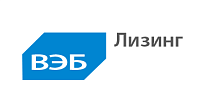 ВЭБ
Лизинг